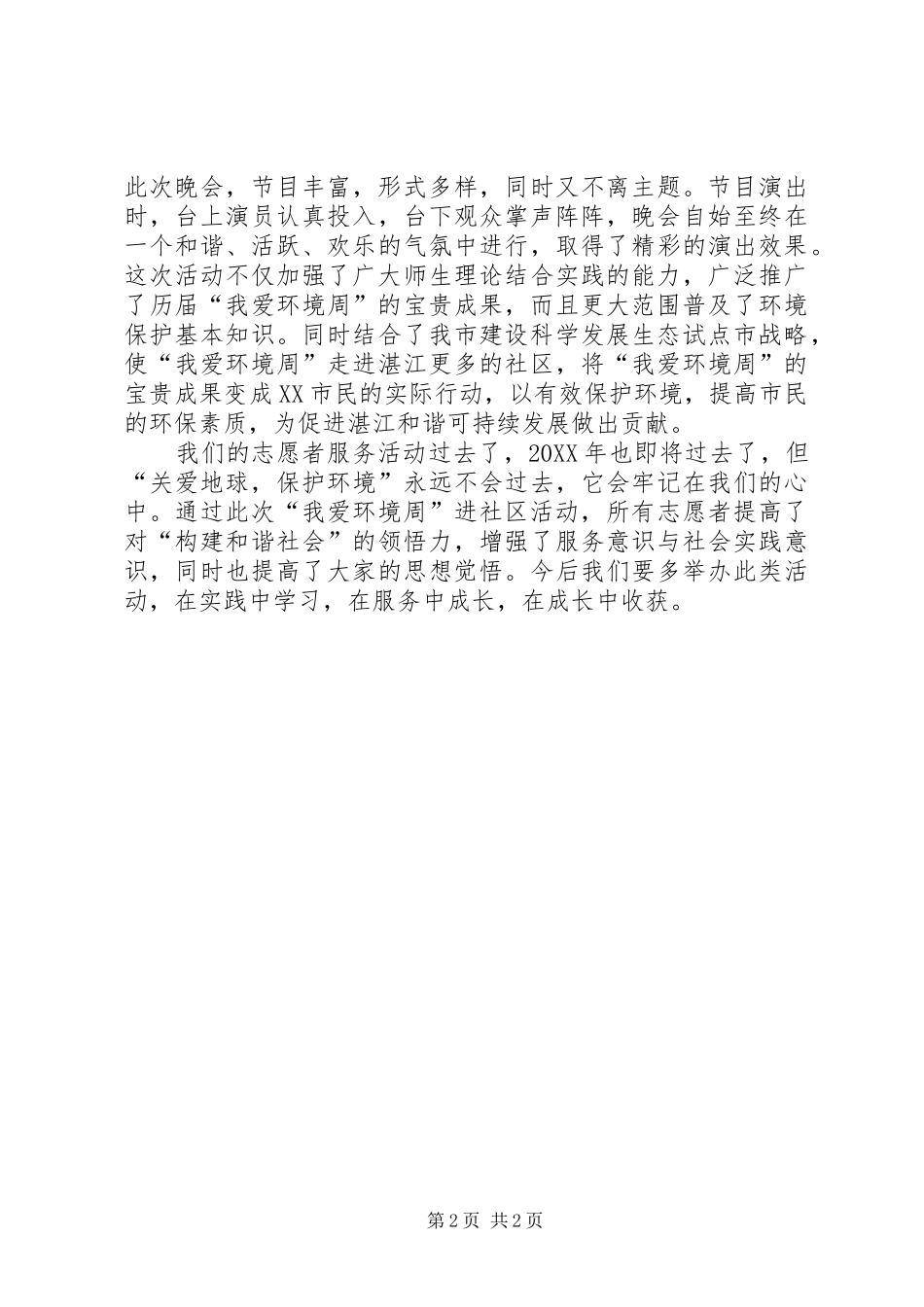 此次晚会，节目丰富，形式多样，同时又不离主题。节目演出时，台上演员认真投入，台下观众掌声阵阵，晚会自始至终在一个和谐、活跃、欢乐的气氛中进行，取得了精彩的演出效果。这次活动不仅加强了广大师生理论结合实践的能力，广泛推广了历届“我爱环境周”的宝贵成果，而且更大范围普及了环境保护基本知识。同时结合了我市建设科学发展生态试点市战略，使“我爱环境周”走进湛江更多的社区，将“我爱环境周”的宝贵成果变成XX市民的实际行动，以有效保护环境，提高市民的环保素质，为促进湛江和谐可持续发展做出贡献。

我们的志愿者服务活动过去了，20XX年也即将过去了，但“关爱地球，保护环境”永远不会过去，它会牢记在我们的心中。通过此次“我爱环境周”进社区活动，所有志愿者提高了对“构建和谐社会”的领悟力，增强了服务意识与社会实践意识，同时也提高了大家的思想觉悟。今后我们要多举办此类活动，在实践中学习，在服务中成长，在成长中收获。

第2页 共2页